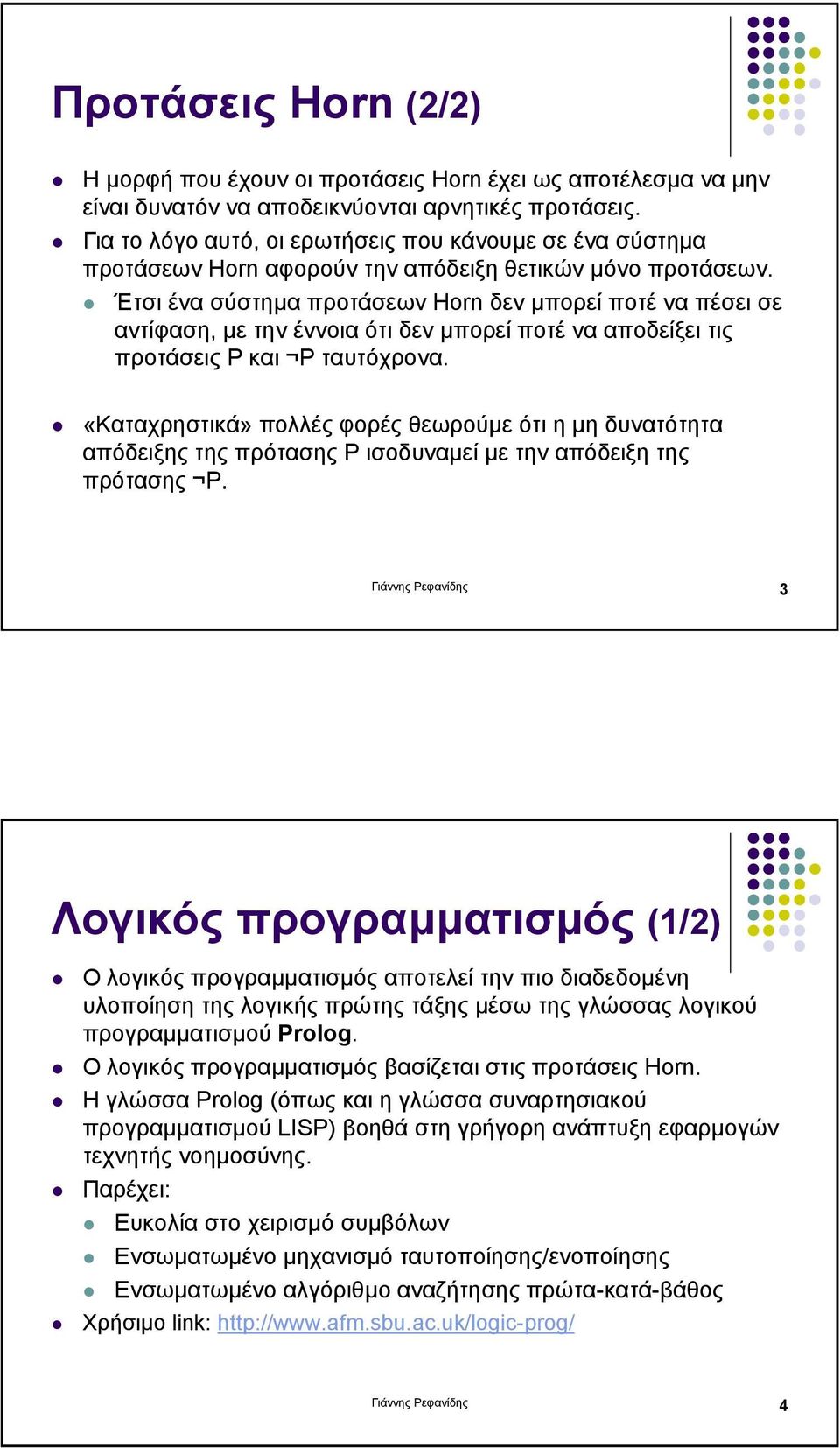 Προτάσεις Horn (2/2)

Η μορφή που έχουν οι προτάσεις Horn έχει ως αποτέλεσμα να μην είναι δυνατόν να αποδεικνύονται αρνητικές προτάσεις.

Για το λόγο αυτό, οι ερωτήσεις που κάνουμε σε ένα σύστημα προτάσεων Horn αφορούν την απόδειξη θετικών μόνο προτάσεων.

Έτσι ένα σύστημα προτάσεων Horn δεν μπορεί ποτέ να πέσει σε αντίφαση, με την έννοια ότι δεν μπορεί ποτέ να αποδείξει τις προτάσεις P και ¬P ταυτόχρονα.

«Καταχρηστικά» πολλές φορές θεωρούμε ότι η μη δυνατότητα απόδειξης της πρότασης P ισοδυναμεί με την απόδειξη της πρότασης ¬P.

Γιάννης Ρεφανίδης

3

Λογικός προγραμματισμός (1/2)

Ο λογικός προγραμματισμός αποτελεί την πιο διαδεδομένη υλοποίηση της λογικής πρώτης τάξης μέσω της γλώσσας λογικού προγραμματισμού Prolog.

Ο λογικός προγραμματισμός βασίζεται στις προτάσεις Horn.

Η γλώσσα Prolog (όπως και η γλώσσα συναρτησιακού προγραμματισμού LISP) βοηθά στη γρήγορη ανάπτυξη εφαρμογών τεχνητής νοημοσύνης.

Παρέχει:

Ευκολία στο χειρισμό συμβόλων

Ενσωματωμένο μηχανισμό ταυτοποίησης/ενοποίησης

Ενσωματωμένο αλγόριθμο αναζήτησης πρώτα-κατά-βάθος

Χρήσιμο link: http://www.afm.sbu.ac.uk/logic-prog/

Γιάννης Ρεφανίδης

4